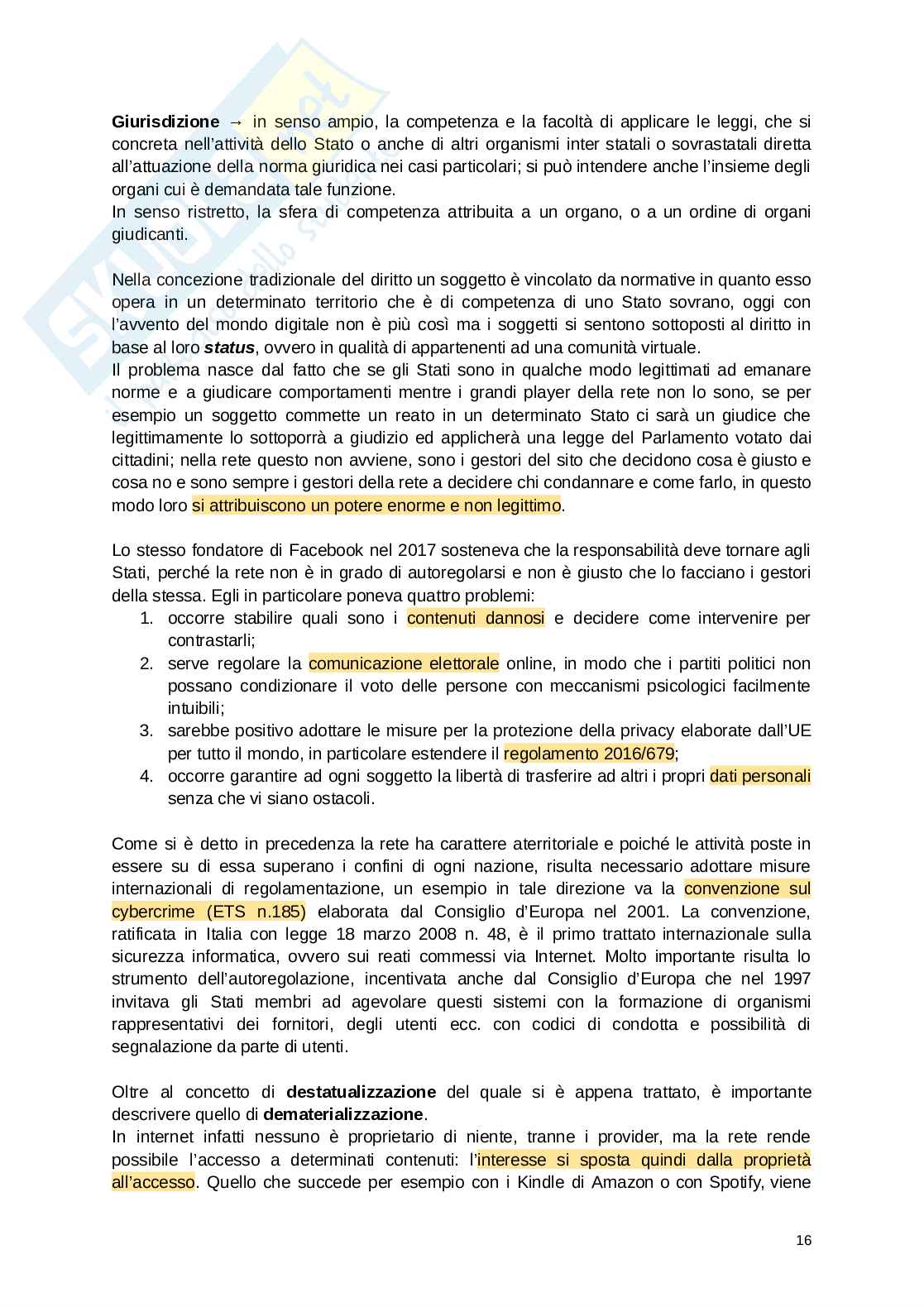 Giurisdizione → in senso ampio, la competenza e la facoltà di applicare le leggi, che si concreta nell'attività dello Stato o anche di altri organismi inter statali o sovrastatali diretta all'attuazione della norma giuridica nei casi particolari; si può intendere anche l'insieme degli organi cui è demandata tale funzione.
In senso ristretto, la sfera di competenza attribuita a un organo, o a un ordine di organi giudicanti.

Nella concezione tradizionale del diritto un soggetto è vincolato da normative in quanto esso opera in un determinato territorio che è di competenza di uno Stato sovrano, oggi con l'avvento del mondo digitale non è più così ma i soggetti si sentono sottoposti al diritto in base al loro status, ovvero in qualità di appartenenti ad una comunità virtuale.
Il problema nasce dal fatto che se gli Stati sono in qualche modo legittimati ad emanare norme e a giudicare comportamenti mentre i grandi player della rete non lo sono, se per esempio un soggetto commette un reato in un determinato Stato ci sarà un giudice che legittimamente lo sottoporrà a giudizio ed applicherà una legge del Parlamento votato dai cittadini; nella rete questo non avviene, sono i gestori del sito che decidono cosa è giusto e cosa no e sono sempre i gestori della rete a decidere chi condannare e come farlo, in questo modo loro si attribuiscono un potere enorme e non legittimo.

Lo stesso fondatore di Facebook nel 2017 sosteneva che la responsabilità deve tornare agli Stati, perché la rete non è in grado di autoregolarsi e non è giusto che lo facciano i gestori della stessa. Egli in particolare poneva quattro problemi:
1. occorre stabilire quali sono i contenuti dannosi e decidere come intervenire per contrastarli;
2. serve regolare la comunicazione elettorale online, in modo che i partiti politici non possano condizionare il voto delle persone con meccanismi psicologici facilmente intuibili;
3. sarebbe positivo adottare le misure per la protezione della privacy elaborate dall'UE per tutto il mondo, in particolare estendere il regolamento 2016/679;
4. occorre garantire ad ogni soggetto la libertà di trasferire ad altri i propri dati personali senza che vi siano ostacoli.

Come si è detto in precedenza la rete ha carattere aterritoriale e poiché le attività poste in essere su di essa superano i confini di ogni nazione, risulta necessario adottare misure internazionali di regolamentazione, un esempio in tale direzione va la convenzione sul cybercrime (ETS n.185) elaborata dal Consiglio d'Europa nel 2001. La convenzione, ratificata in Italia con legge 18 marzo 2008 n. 48, è il primo trattato internazionale sulla sicurezza informatica, ovvero sui reati commessi via Internet. Molto importante risulta lo strumento dell'autoregolazione, incentivata anche dal Consiglio d'Europa che nel 1997 invitava gli Stati membri ad agevolare questi sistemi con la formazione di organismi rappresentativi dei fornitori, degli utenti ecc. con codici di condotta e possibilità di segnalazione da parte di utenti.

Oltre al concetto di destatualizzazione del quale si è appena trattato, è importante descrivere quello di dematerializzazione.
In internet infatti nessuno è proprietario di niente, tranne i provider, ma la rete rende possibile l'accesso a determinati contenuti: l'interesse si sposta quindi dalla proprietà all'accesso. Quello che succede per esempio con i Kindle di Amazon o con Spotify, viene

16